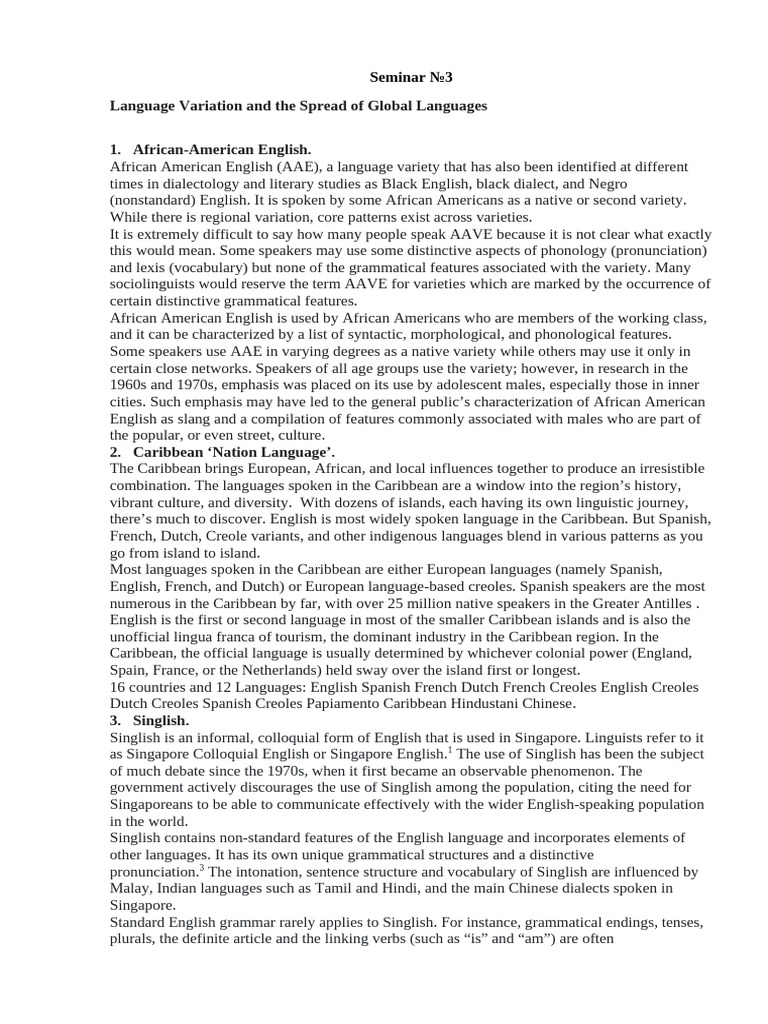 Seminar №3

Language Variation and the Spread of Global Languages

1. African-American English.

African American English (AAE), a language variety that has also been identified at different times in dialectology and literary studies as Black English, black dialect, and Negro (nonstandard) English. It is spoken by some African Americans as a native or second variety. While there is regional variation, core patterns exist across varieties.

It is extremely difficult to say how many people speak AAVE because it is not clear what exactly this would mean. Some speakers may use some distinctive aspects of phonology (pronunciation) and lexis (vocabulary) but none of the grammatical features associated with the variety. Many sociolinguists would reserve the term AAVE for varieties which are marked by the occurrence of certain distinctive grammatical features.

African American English is used by African Americans who are members of the working class, and it can be characterized by a list of syntactic, morphological, and phonological features. Some speakers use AAE in varying degrees as a native variety while others may use it only in certain close networks. Speakers of all age groups use the variety; however, in research in the 1960s and 1970s, emphasis was placed on its use by adolescent males, especially those in inner cities. Such emphasis may have led to the general public's characterization of African American English as slang and a compilation of features commonly associated with males who are part of the popular, or even street, culture.

2. Caribbean 'Nation Language'.

The Caribbean brings European, African, and local influences together to produce an irresistible combination. The languages spoken in the Caribbean are a window into the region's history, vibrant culture, and diversity. With dozens of islands, each having its own linguistic journey, there's much to discover. English is most widely spoken language in the Caribbean. But Spanish, French, Dutch, Creole variants, and other indigenous languages blend in various patterns as you go from island to island.

Most languages spoken in the Caribbean are either European languages (namely Spanish, English, French, and Dutch) or European language-based creoles. Spanish speakers are the most numerous in the Caribbean by far, with over 25 million native speakers in the Greater Antilles . English is the first or second language in most of the smaller Caribbean islands and is also the unofficial lingua franca of tourism, the dominant industry in the Caribbean region. In the Caribbean, the official language is usually determined by whichever colonial power (England, Spain, France, or the Netherlands) held sway over the island first or longest.

16 countries and 12 Languages: English Spanish French Dutch French Creoles English Creoles Dutch Creoles Spanish Creoles Papiamento Caribbean Hindustani Chinese.

3. Singlish.

Singlish is an informal, colloquial form of English that is used in Singapore. Linguists refer to it as Singapore Colloquial English or Singapore English.$^1$ The use of Singlish has been the subject of much debate since the 1970s, when it first became an observable phenomenon. The government actively discourages the use of Singlish among the population, citing the need for Singaporeans to be able to communicate effectively with the wider English-speaking population in the world.

Singlish contains non-standard features of the English language and incorporates elements of other languages. It has its own unique grammatical structures and a distinctive pronunciation.$^3$ The intonation, sentence structure and vocabulary of Singlish are influenced by Malay, Indian languages such as Tamil and Hindi, and the main Chinese dialects spoken in Singapore.

Standard English grammar rarely applies to Singlish. For instance, grammatical endings, tenses, plurals, the definite article and the linking verbs (such as "is" and "am") are often